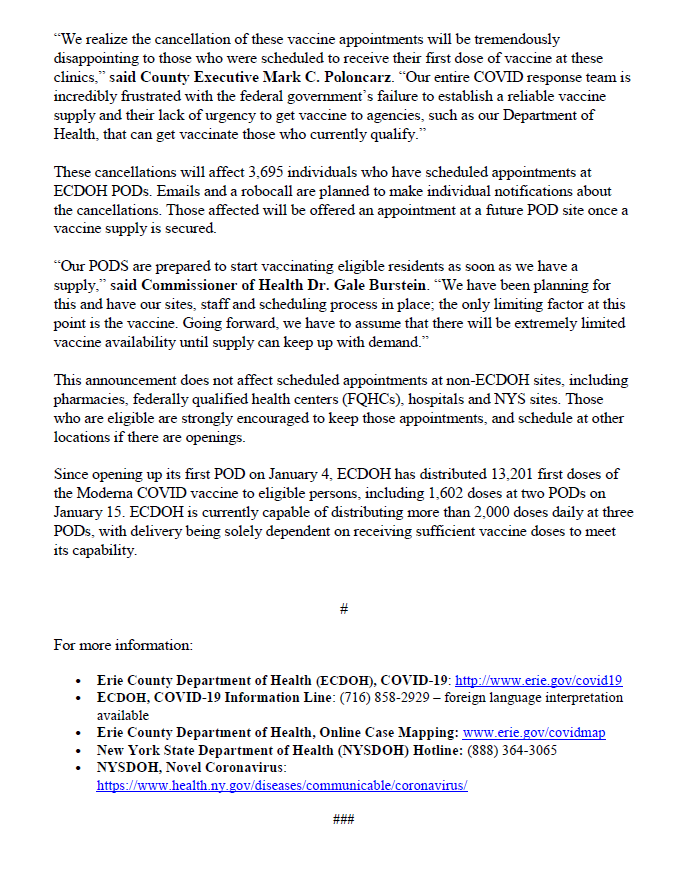 "We realize the cancellation of these vaccine appointments will be tremendously disappointing to those who were scheduled to receive their first dose of vaccine at these clinics," said County Executive Mark C. Poloncarz. "Our entire COVID response team is incredibly frustrated with the federal government's failure to establish a reliable vaccine supply and their lack of urgency to get vaccine to agencies, such as our Department of Health, that can get vaccinate those who currently qualify."

These cancellations will affect 3,695 individuals who have scheduled appointments at ECDOH PODs. Emails and a robocall are planned to make individual notifications about the cancellations. Those affected will be offered an appointment at a future POD site once a vaccine supply is secured.

"Our PODS are prepared to start vaccinating eligible residents as soon as we have a supply," said Commissioner of Health Dr. Gale Burstein. "We have been planning for this and have our sites, staff and scheduling process in place; the only limiting factor at this point is the vaccine. Going forward, we have to assume that there will be extremely limited vaccine availability until supply can keep up with demand."

This announcement does not affect scheduled appointments at non-ECDOH sites, including pharmacies, federally qualified health centers (FQHCs), hospitals and NYS sites. Those who are eligible are strongly encouraged to keep those appointments, and schedule at other locations if there are openings.

Since opening up its first POD on January 4, ECDOH has distributed 13,201 first doses of the Moderna COVID vaccine to eligible persons, including 1,602 doses at two PODs on January 15. ECDOH is currently capable of distributing more than 2,000 doses daily at three PODs, with delivery being solely dependent on receiving sufficient vaccine doses to meet its capability.

#

For more information:

• Erie County Department of Health (ECDOH), COVID-19: http://www.erie.gov/covid19
• ECDOH, COVID-19 Information Line: (716) 858-2929 – foreign language interpretation available
• Erie County Department of Health, Online Case Mapping: www.erie.gov/covidmap
• New York State Department of Health (NYSDOH) Hotline: (888) 364-3065
• NYSDOH, Novel Coronavirus: https://www.health.ny.gov/diseases/communicable/coronavirus/

###